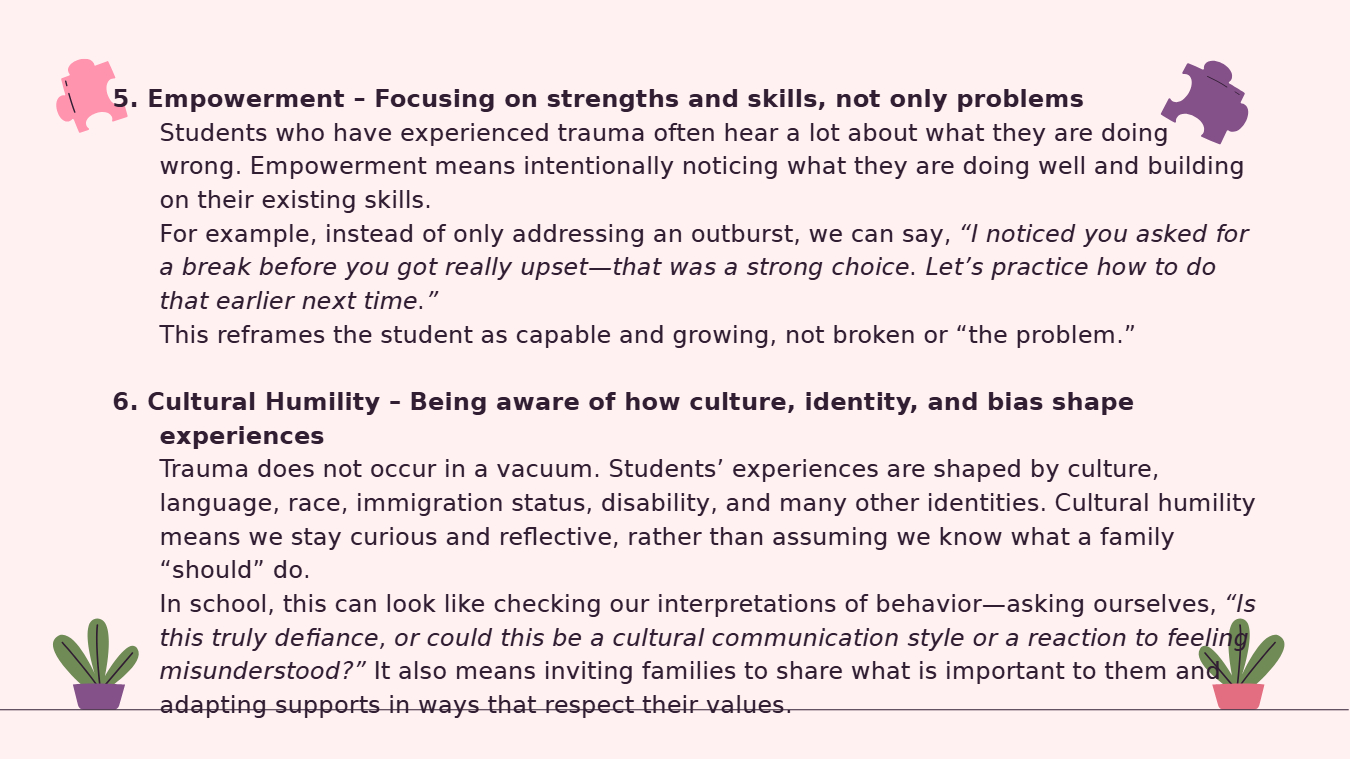 5. Empowerment – Focusing on strengths and skills, not only problems

Students who have experienced trauma often hear a lot about what they are doing wrong. Empowerment means intentionally noticing what they are doing well and building on their existing skills.

For example, instead of only addressing an outburst, we can say, "I noticed you asked for a break before you got really upset—that was a strong choice. Let's practice how to do that earlier next time."

This reframes the student as capable and growing, not broken or "the problem."

6. Cultural Humility – Being aware of how culture, identity, and bias shape experiences

Trauma does not occur in a vacuum. Students' experiences are shaped by culture, language, race, immigration status, disability, and many other identities. Cultural humility means we stay curious and reflective, rather than assuming we know what a family "should" do.

In school, this can look like checking our interpretations of behavior—asking ourselves, "Is this truly defiance, or could this be a cultural communication style or a reaction to feeling misunderstood?" It also means inviting families to share what is important to them and adapting supports in ways that respect their values.